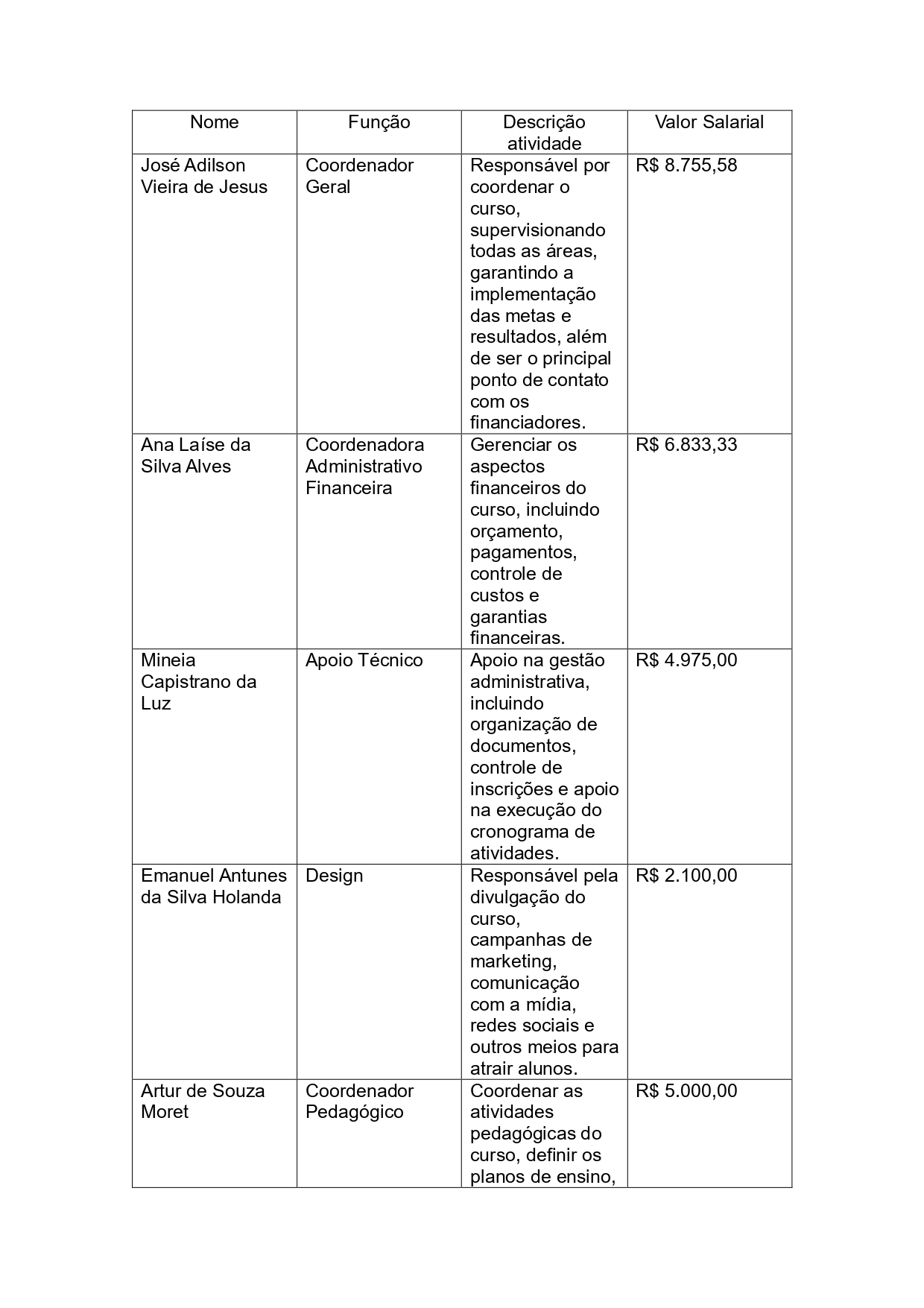 | Nome | Função | Descrição atividade | Valor Salarial |
|---|---|---|---|
| José Adilson Vieira de Jesus | Coordenador Geral | Responsável por coordenar o curso, supervisionando todas as áreas, garantindo a implementação das metas e resultados, além de ser o principal ponto de contato com os financiadores. | R$ 8.755,58 |
| Ana Laíse da Silva Alves | Coordenadora Administrativo Financeira | Gerenciar os aspectos financeiros do curso, incluindo orçamento, pagamentos, controle de custos e garantias financeiras. | R$ 6.833,33 |
| Mineia Capistrano da Luz | Apoio Técnico | Apoio na gestão administrativa, incluindo organização de documentos, controle de inscrições e apoio na execução do cronograma de atividades. | R$ 4.975,00 |
| Emanuel Antunes da Silva Holanda | Design | Responsável pela divulgação do curso, campanhas de marketing, comunicação com a mídia, redes sociais e outros meios para atrair alunos. | R$ 2.100,00 |
| Artur de Souza Moret | Coordenador Pedagógico | Coordenar as atividades pedagógicas do curso, definir os planos de ensino, | R$ 5.000,00 |